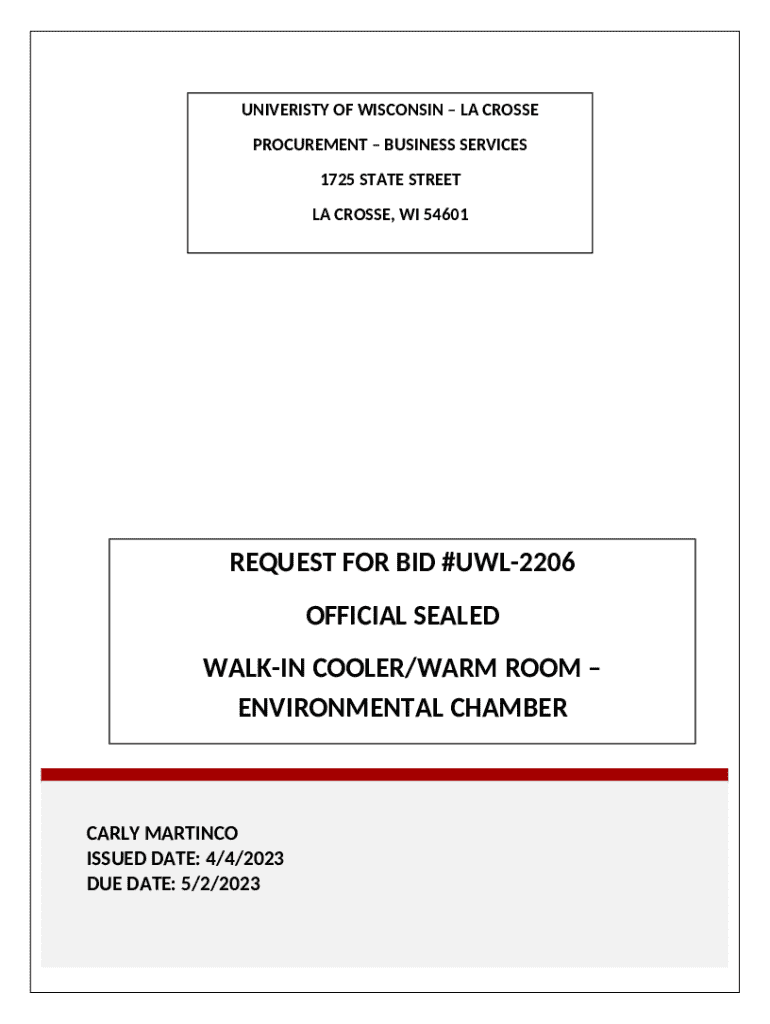 UNIVERISTY OF WISCONSIN – LA CROSSE

PROCUREMENT – BUSINESS SERVICES

1725 STATE STREET

LA CROSSE, WI 54601

REQUEST FOR BID #UWL-2206

OFFICIAL SEALED

WALK-IN COOLER/WARM ROOM – ENVIRONMENTAL CHAMBER

CARLY MARTINCO
ISSUED DATE: 4/4/2023
DUE DATE: 5/2/2023